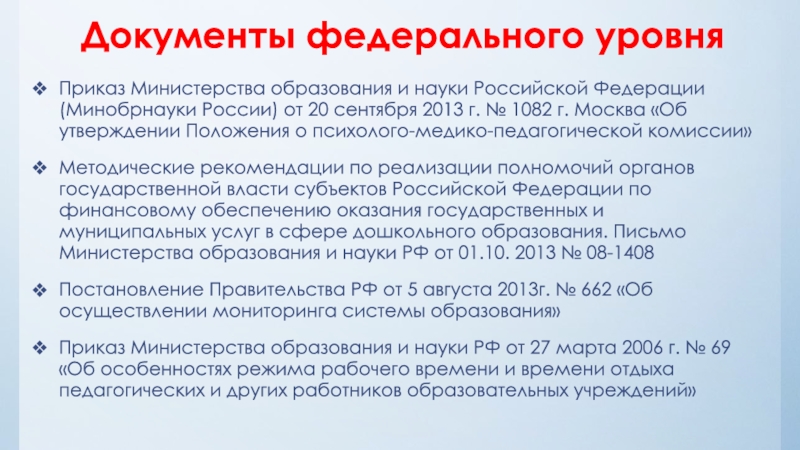 Документы федерального уровня

❖ Приказ Министерства образования и науки Российской Федерации (Минобрнауки России) от 20 сентября 2013 г. № 1082 г. Москва «Об утверждении Положения о психолого-медико-педагогической комиссии»

❖ Методические рекомендации по реализации полномочий органов государственной власти субъектов Российской Федерации по финансовому обеспечению оказания государственных и муниципальных услуг в сфере дошкольного образования. Письмо Министерства образования и науки РФ от 01.10. 2013 № 08-1408

❖ Постановление Правительства РФ от 5 августа 2013г. № 662 «Об осуществлении мониторинга системы образования»

❖ Приказ Министерства образования и науки РФ от 27 марта 2006 г. № 69 «Об особенностях режима рабочего времени и времени отдыха педагогических и других работников образовательных учреждений»